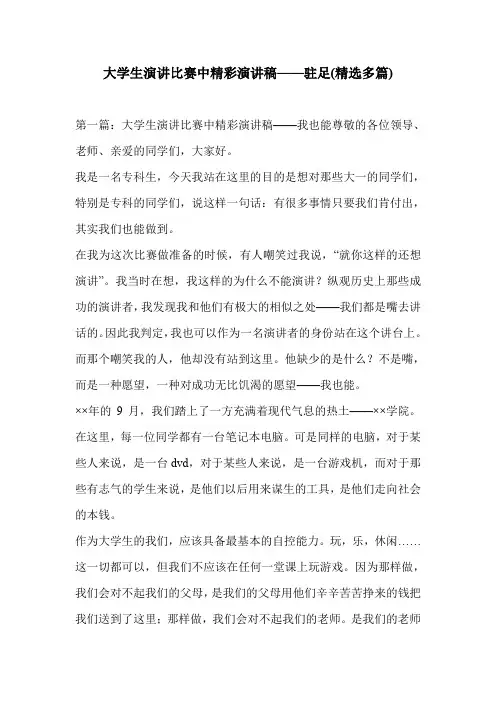 大学生演讲比赛中精彩演讲稿——驻足(精选多篇)

第一篇：大学生演讲比赛中精彩演讲稿——我也能尊敬的各位领导、老师、亲爱的同学们，大家好。

我是一名专科生，今天我站在这里的目的是想对那些大一的同学们，特别是专科的同学们，说这样一句话：有很多事情只要我们肯付出，其实我们也能做到。

在我为这次比赛做准备的时候，有人嘲笑过我说，“就你这样的还想演讲”。我当时在想，我这样的为什么不能演讲？纵观历史上那些成功的演讲者，我发现我和他们有极大的相似之处——我们都是嘴去讲话的。因此我判定，我也可以作为一名演讲者的身份站在这个讲台上。而那个嘲笑我的人，他却没有站到这里。他缺少的是什么？不是嘴，而是一种愿望，一种对成功无比饥渴的愿望——我也能。

××年的 9 月，我们踏上了一方充满着现代气息的热土——××学院。在这里，每一位同学都有一台笔记本电脑。可是同样的电脑，对于某些人来说，是一台 dvd，对于某些人来说，是一台游戏机，而对于那些有志气的学生来说，是他们以后用来谋生的工具，是他们走向社会的本钱。

作为大学生的我们，应该具备最基本的自控能力。玩，乐，休闲……这一切都可以，但我们不应该在任何一堂课上玩游戏。因为那样做，我们会对不起我们的父母，是我们的父母用他们辛辛苦苦挣来的钱把我们送到了这里；那样做，我们会对不起我们的老师。是我们的老师